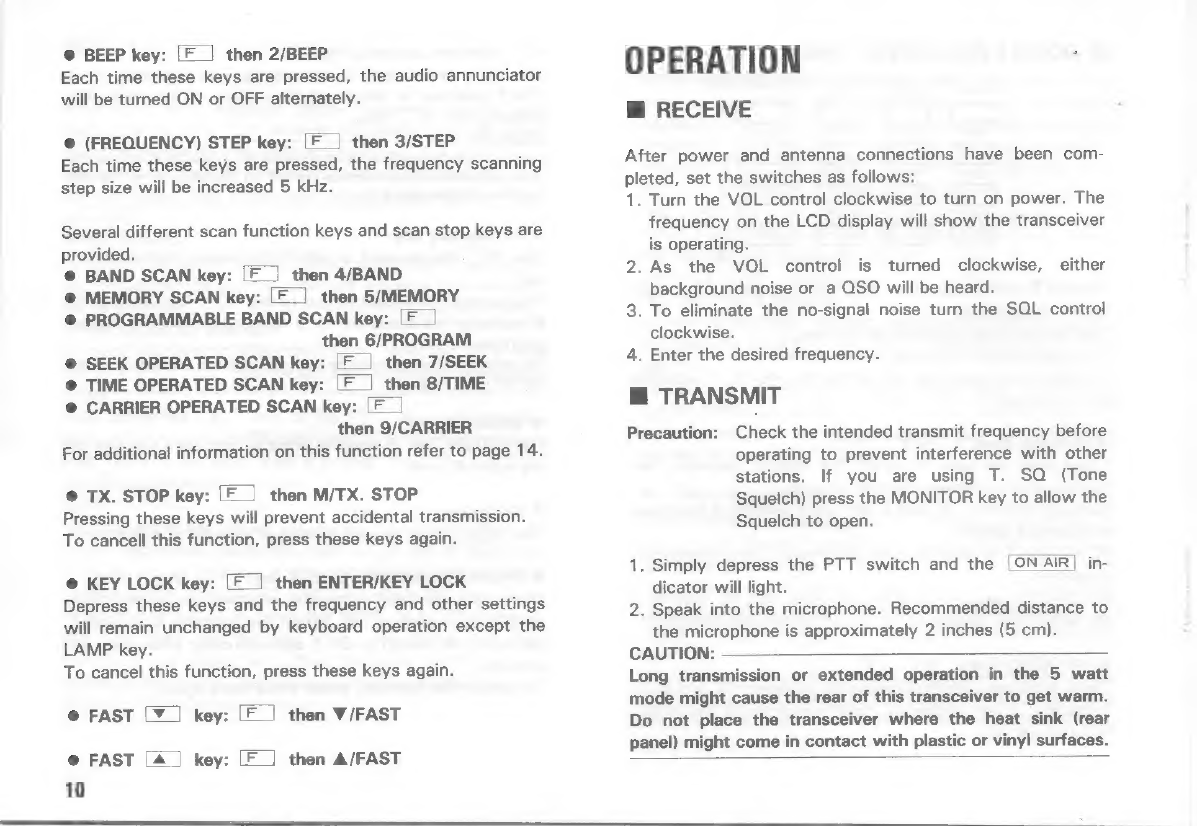 ● BEEP key: F then 2/BEEP
Each time these keys are pressed, the audio annunciator will be turned ON or OFF alternately.

● (FREQUENCY) STEP key: F then 3/STEP
Each time these keys are pressed, the frequency scanning step size will be increased 5 kHz.

Several different scan function keys and scan stop keys are provided.
● BAND SCAN key: F then 4/BAND
● MEMORY SCAN key: F then 5/MEMORY
● PROGRAMMABLE BAND SCAN key: F then 6/PROGRAM
● SEEK OPERATED SCAN key: F then 7/SEEK
● TIME OPERATED SCAN key: F then 8/TIME
● CARRIER OPERATED SCAN key: F then 9/CARRIER
For additional information on this function refer to page 14.

● TX. STOP key: F then M/TX. STOP
Pressing these keys will prevent accidental transmission.
To cancell this function, press these keys again.

● KEY LOCK key: F then ENTER/KEY LOCK
Depress these keys and the frequency and other settings will remain unchanged by keyboard operation except the LAMP key.
To cancel this function, press these keys again.

● FAST ▼ key: F then ▼/FAST

● FAST ▲ key: F then ▲/FAST

10

OPERATION

■ RECEIVE

After power and antenna connections have been completed, set the switches as follows:
1. Turn the VOL control clockwise to turn on power. The frequency on the LCD display will show the transceiver is operating.
2. As the VOL control is turned clockwise, either background noise or a QSO will be heard.
3. To eliminate the no-signal noise turn the SQL control clockwise.
4. Enter the desired frequency.

■ TRANSMIT

Precaution: Check the intended transmit frequency before operating to prevent interference with other stations. If you are using T. SQ (Tone Squelch) press the MONITOR key to allow the Squelch to open.

1. Simply depress the PTT switch and the ON AIR indicator will light.
2. Speak into the microphone. Recommended distance to the microphone is approximately 2 inches (5 cm).
CAUTION:
Long transmission or extended operation in the 5 watt mode might cause the rear of this transceiver to get warm. Do not place the transceiver where the heat sink (rear panel) might come in contact with plastic or vinyl surfaces.